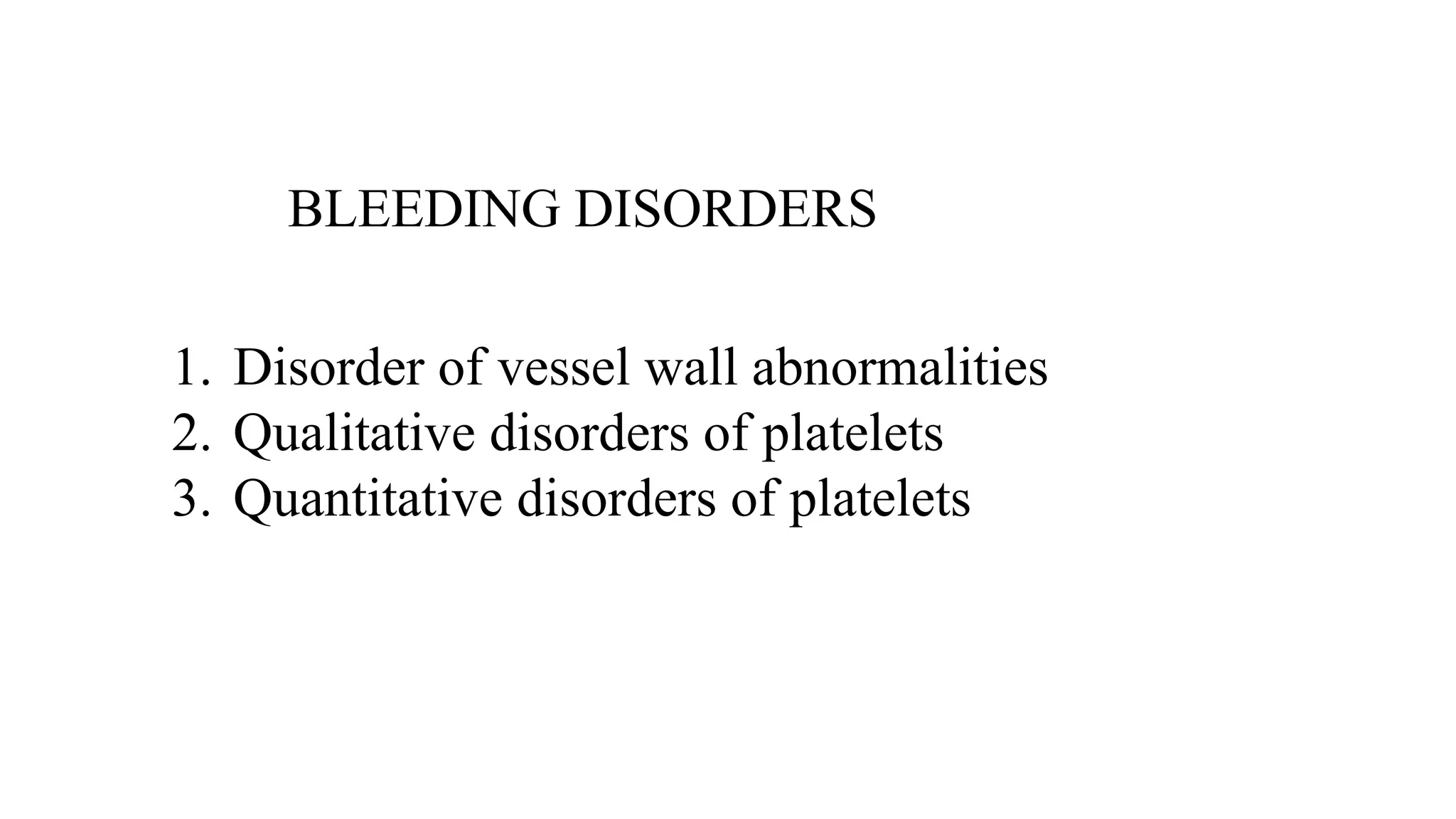 BLEEDING DISORDERS

1. Disorder of vessel wall abnormalities
2. Qualitative disorders of platelets
3. Quantitative disorders of platelets